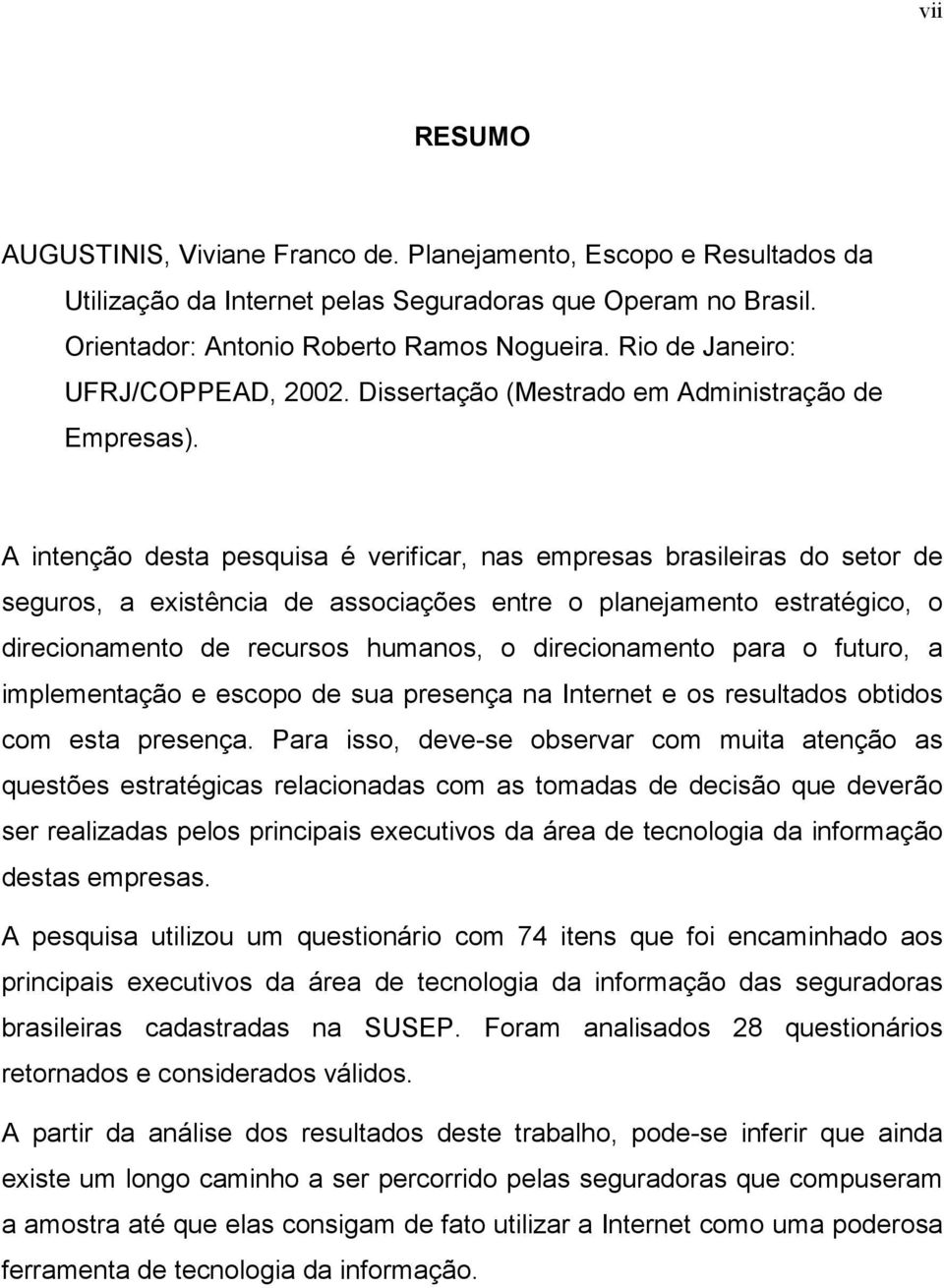 vii

RESUMO

AUGUSTINIS, Viviane Franco de. Planejamento, Escopo e Resultados da Utilização da Internet pelas Seguradoras que Operam no Brasil. Orientador: Antonio Roberto Ramos Nogueira. Rio de Janeiro: UFRJ/COPPEAD, 2002. Dissertação (Mestrado em Administração de Empresas).

A intenção desta pesquisa é verificar, nas empresas brasileiras do setor de seguros, a existência de associações entre o planejamento estratégico, o direcionamento de recursos humanos, o direcionamento para o futuro, a implementação e escopo de sua presença na Internet e os resultados obtidos com esta presença. Para isso, deve-se observar com muita atenção as questões estratégicas relacionadas com as tomadas de decisão que deverão ser realizadas pelos principais executivos da área de tecnologia da informação destas empresas.

A pesquisa utilizou um questionário com 74 itens que foi encaminhado aos principais executivos da área de tecnologia da informação das seguradoras brasileiras cadastradas na SUSEP. Foram analisados 28 questionários retornados e considerados válidos.

A partir da análise dos resultados deste trabalho, pode-se inferir que ainda existe um longo caminho a ser percorrido pelas seguradoras que compuseram a amostra até que elas consigam de fato utilizar a Internet como uma poderosa ferramenta de tecnologia da informação.